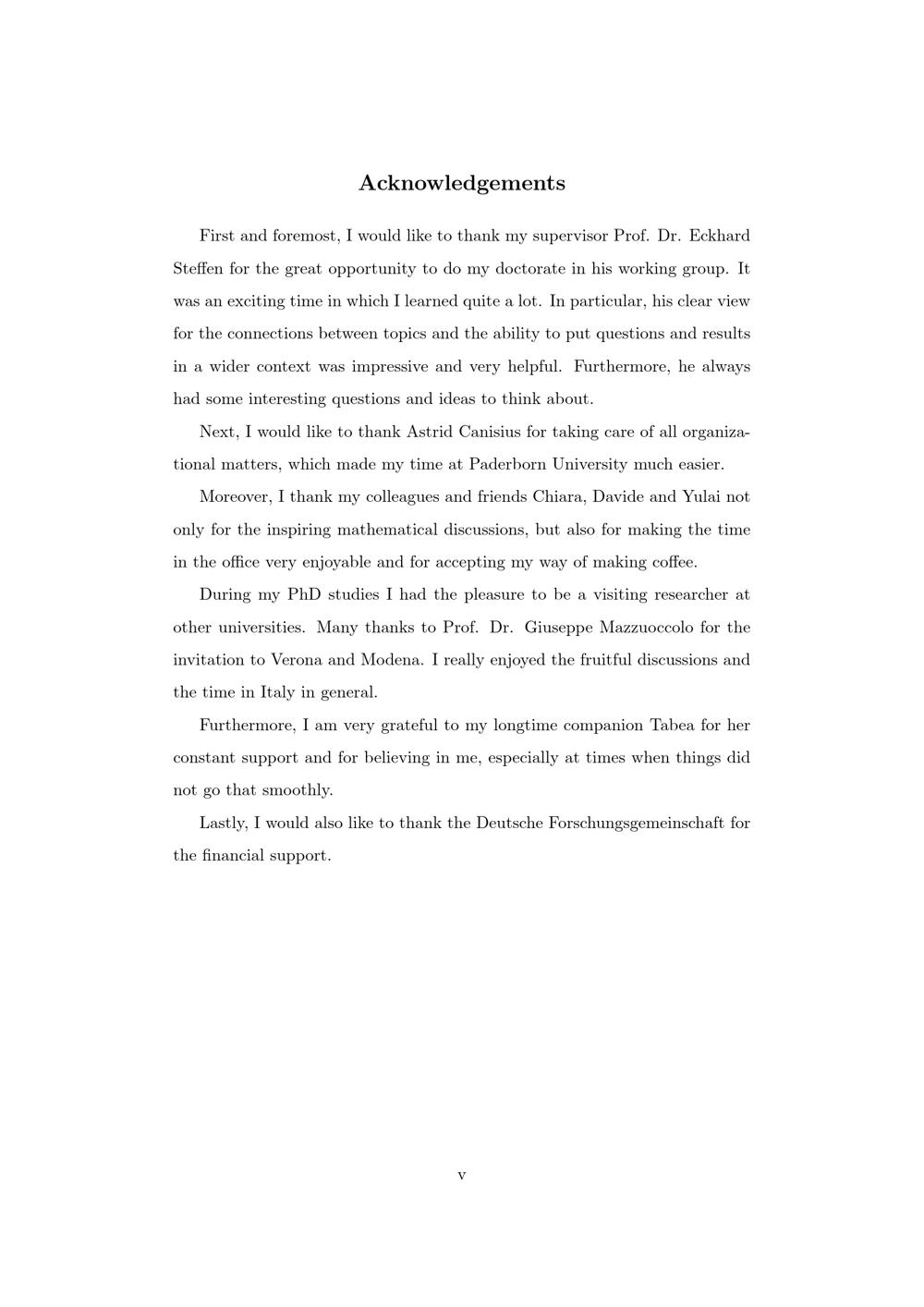 Acknowledgements

First and foremost, I would like to thank my supervisor Prof. Dr. Eckhard Steffen for the great opportunity to do my doctorate in his working group. It was an exciting time in which I learned quite a lot. In particular, his clear view for the connections between topics and the ability to put questions and results in a wider context was impressive and very helpful. Furthermore, he always had some interesting questions and ideas to think about.

Next, I would like to thank Astrid Canisius for taking care of all organizational matters, which made my time at Paderborn University much easier.

Moreover, I thank my colleagues and friends Chiara, Davide and Yulai not only for the inspiring mathematical discussions, but also for making the time in the office very enjoyable and for accepting my way of making coffee.

During my PhD studies I had the pleasure to be a visiting researcher at other universities. Many thanks to Prof. Dr. Giuseppe Mazzuoccolo for the invitation to Verona and Modena. I really enjoyed the fruitful discussions and the time in Italy in general.

Furthermore, I am very grateful to my longtime companion Tabea for her constant support and for believing in me, especially at times when things did not go that smoothly.

Lastly, I would also like to thank the Deutsche Forschungsgemeinschaft for the financial support.

v